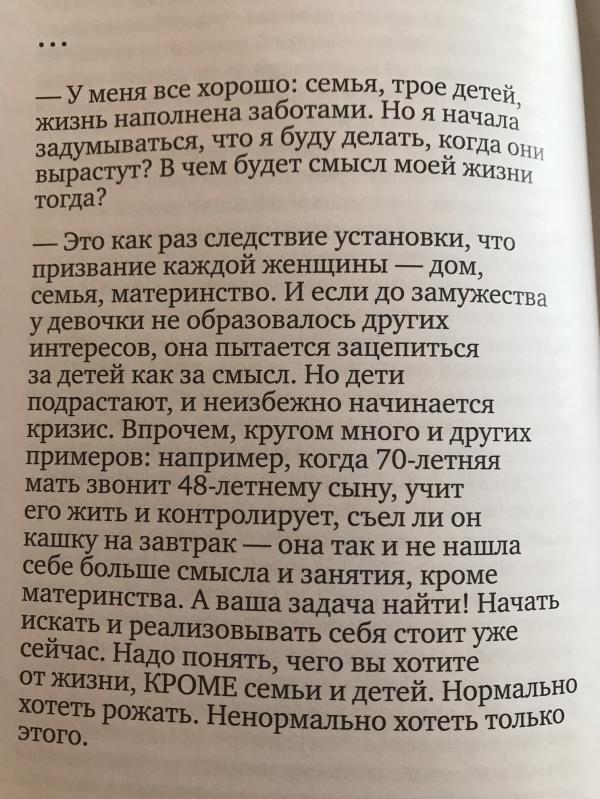 ...

— У меня все хорошо: семья, трое детей, жизнь наполнена заботами. Но я начала задумываться, что я буду делать, когда они вырастут? В чем будет смысл моей жизни тогда?

— Это как раз следствие установки, что призвание каждой женщины — дом, семья, материнство. И если до замужества у девочки не образовалось других интересов, она пытается зацепиться за детей как за смысл. Но дети подрастают, и неизбежно начинается кризис. Впрочем, кругом много и других примеров: например, когда 70-летняя мать звонит 48-летнему сыну, учит его жить и контролирует, съел ли он кашку на завтрак — она так и не нашла себе больше смысла и занятия, кроме материнства. А ваша задача найти! Начать искать и реализовывать себя стоит уже сейчас. Надо понять, чего вы хотите от жизни, КРОМЕ семьи и детей. Нормально хотеть рожать. Ненормально хотеть только этого.